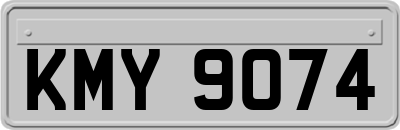 KMY 9074